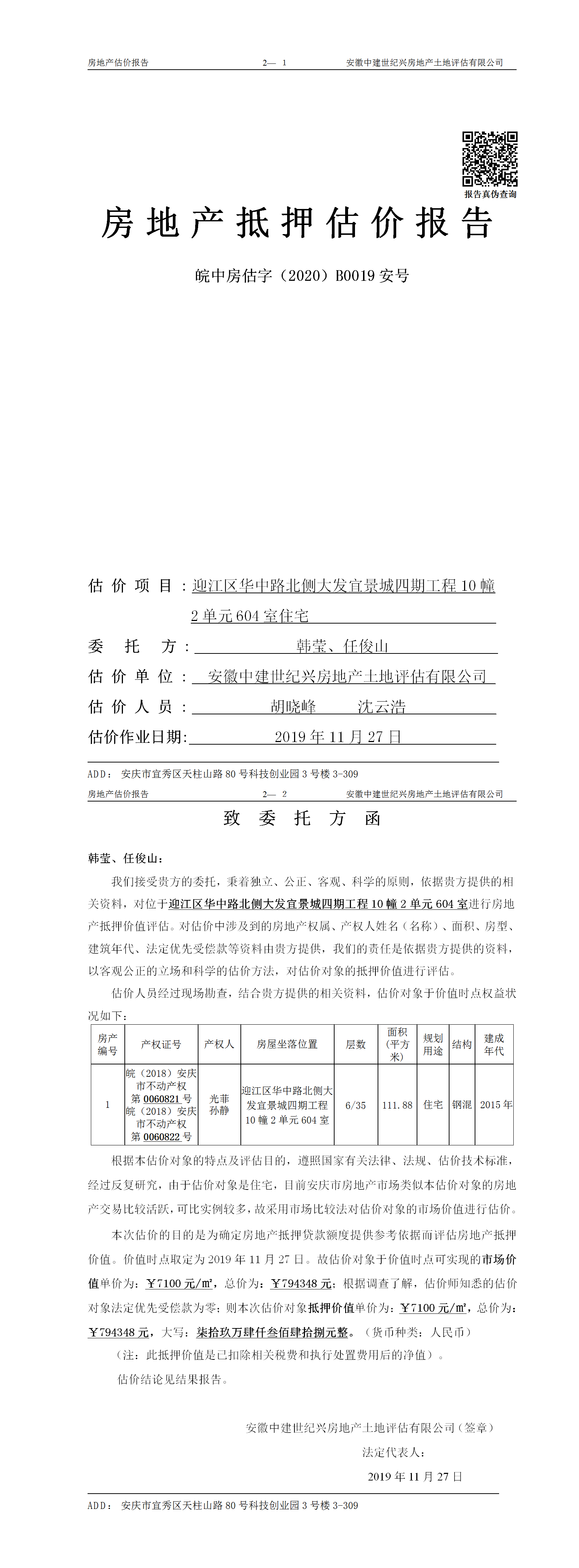 房地产估价报告　　2— 1　　安徽中建世纪兴房地产土地评估有限公司

报告真伪查询

房地产抵押估价报告

皖中房估字（2020）B0019 安号

估价项目：迎江区华中路北侧大发宜景城四期工程 10 幢 2 单元 604 室住宅

委托方：韩莹、任俊山

估价单位：安徽中建世纪兴房地产土地评估有限公司

估价人员：胡晓峰　　沈云浩

估价作业日期：2019 年 11 月 27 日

ADD：安庆市宜秀区天柱山路 80 号科技创业园 3 号楼 3-309

房地产估价报告　　2— 2　　安徽中建世纪兴房地产土地评估有限公司

致委托方函

韩莹、任俊山：

我们接受贵方的委托，秉着独立、公正、客观、科学的原则，依据贵方提供的相关资料，对位于迎江区华中路北侧大发宜景城四期工程 10 幢 2 单元 604 室进行房地产抵押价值评估。对估价中涉及到的房地产权属、产权人姓名（名称）、面积、房型、建筑年代、法定优先受偿款等资料由贵方提供，我们的责任是依据贵方提供的资料，以客观公正的立场和科学的估价方法，对估价对象的抵押价值进行评估。

估价人员经过现场勘查，结合贵方提供的相关资料，估价对象于价值时点权益状况如下：

| 房产编号 | 产权证号 | 产权人 | 房屋坐落位置 | 层数 | 面积（平方米） | 规划用途 | 结构 | 建成年代 |
|---|---|---|---|---|---|---|---|---|
| 1 | 皖（2018）安庆市不动产权第 0060821 号 皖（2018）安庆市不动产权第 0060822 号 | 光菲 孙静 | 迎江区华中路北侧大发宜景城四期工程 10 幢 2 单元 604 室 | 6/35 | 111.88 | 住宅 | 钢混 | 2015 年 |

根据本估价对象的特点及评估目的，遵照国家有关法律、法规、估价技术标准，经过反复研究，由于估价对象是住宅，目前安庆市房地产市场类似本估价对象的房地产交易比较活跃，可比实例较多，故采用市场比较法对估价对象的市场价值进行估价。

本次估价的目的是为确定房地产抵押贷款额度提供参考依据而评估房地产抵押价值。价值时点取定为 2019 年 11 月 27 日。故估价对象于价值时点可实现的市场价值单价为：￥7100 元/㎡，总价为：￥794348 元；根据调查了解，估价师知悉的估价对象法定优先受偿款为零；则本次估价对象抵押价值单价为：￥7100 元/㎡，总价为：￥794348 元，大写：柒拾玖万肆仟叁佰肆拾捌元整。（货币种类：人民币）

（注：此抵押价值是已扣除相关税费和执行处置费用后的净值）。

估价结论见结果报告。

安徽中建世纪兴房地产土地评估有限公司（签章）

法定代表人：

2019 年 11 月 27 日

ADD：安庆市宜秀区天柱山路 80 号科技创业园 3 号楼 3-309